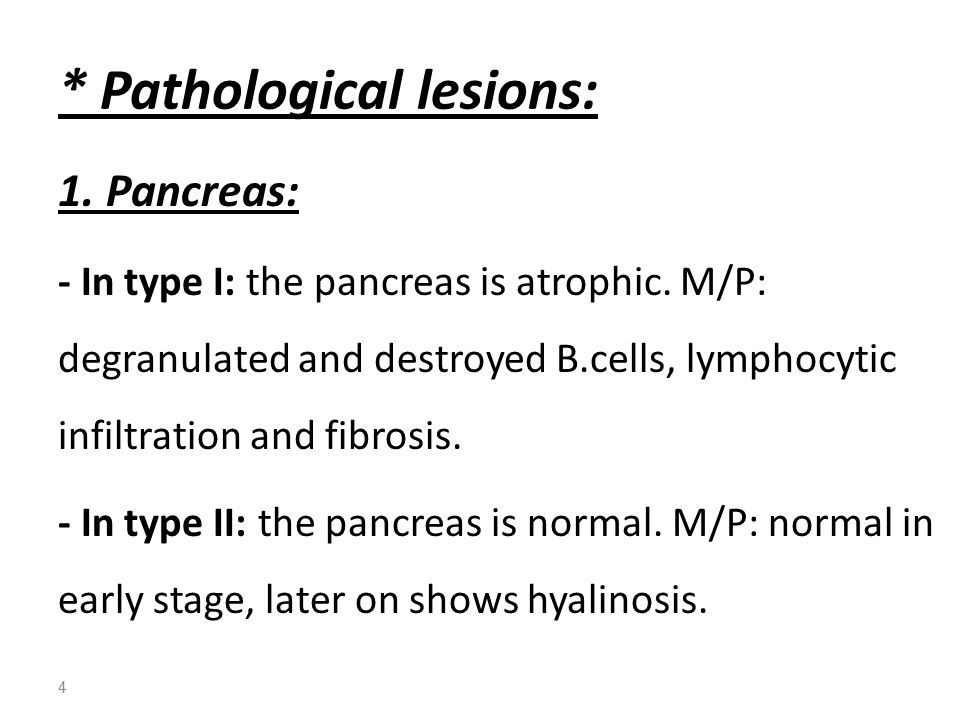 * Pathological lesions:

1. Pancreas:

- In type I: the pancreas is atrophic. M/P: degranulated and destroyed B.cells, lymphocytic infiltration and fibrosis.

- In type II: the pancreas is normal. M/P: normal in early stage, later on shows hyalinosis.

4